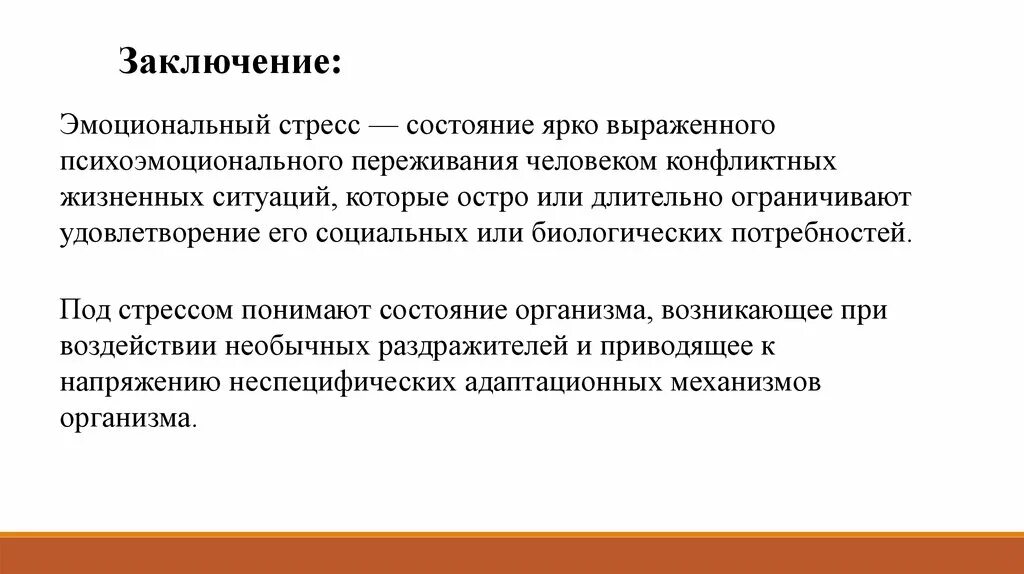 Заключение:

Эмоциональный стресс — состояние ярко выраженного психоэмоционального переживания человеком конфликтных жизненных ситуаций, которые остро или длительно ограничивают удовлетворение его социальных или биологических потребностей.

Под стрессом понимают состояние организма, возникающее при воздействии необычных раздражителей и приводящее к напряжению неспецифических адаптационных механизмов организма.